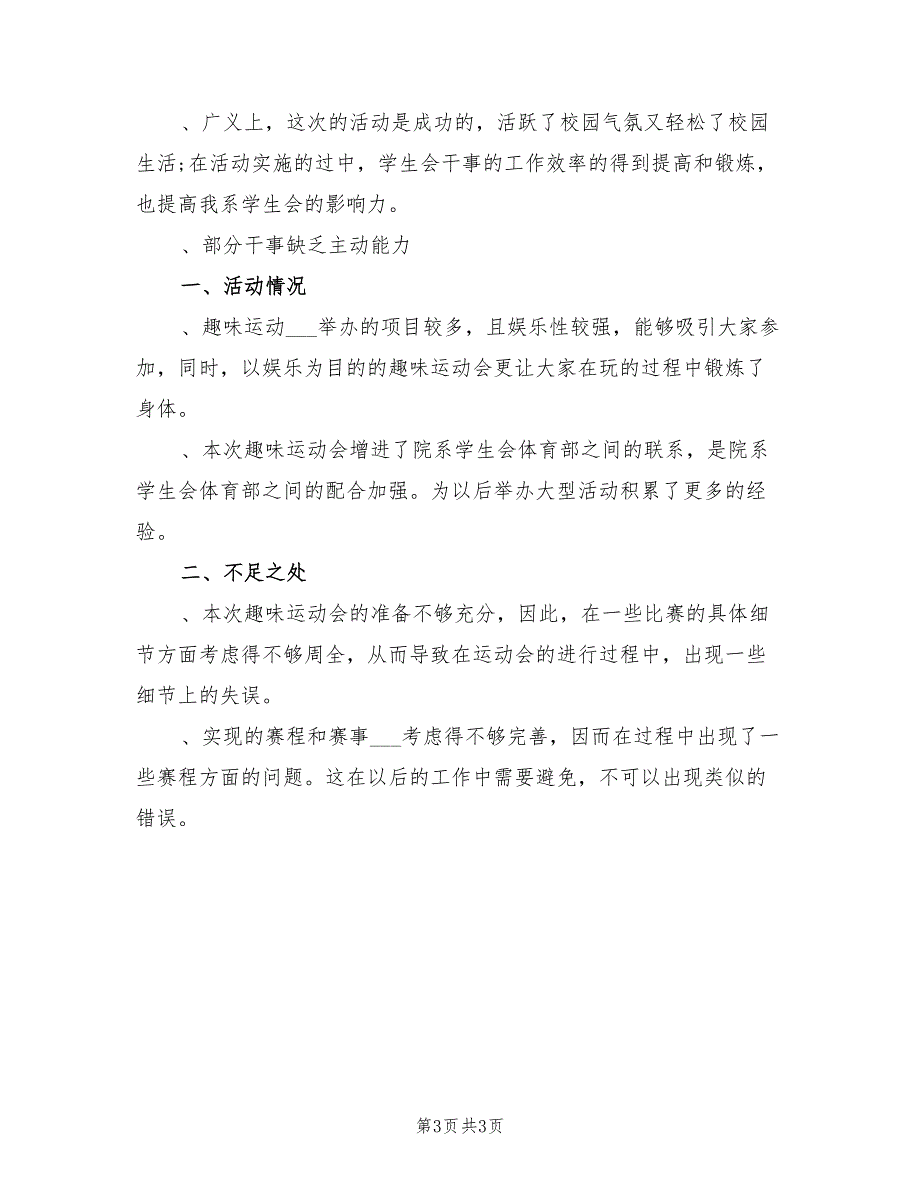 、广义上，这次的活动是成功的，活跃了校园气氛又轻松了校园生活;在活动实施的过中，学生会干事的工作效率的得到提高和锻炼，也提高我系学生会的影响力。

、部分干事缺乏主动能力

一、活动情况

、趣味运动___举办的项目较多，且娱乐性较强，能够吸引大家参加，同时，以娱乐为目的的趣味运动会更让大家在玩的过程中锻炼了身体。

、本次趣味运动会增进了院系学生会体育部之间的联系，是院系学生会体育部之间的配合加强。为以后举办大型活动积累了更多的经验。

二、不足之处

、本次趣味运动会的准备不够充分，因此，在一些比赛的具体细节方面考虑得不够周全，从而导致在运动会的进行过程中，出现一些细节上的失误。

、实现的赛程和赛事___考虑得不够完善，因而在过程中出现了一些赛程方面的问题。这在以后的工作中需要避免，不可以出现类似的错误。

第3页 共3页